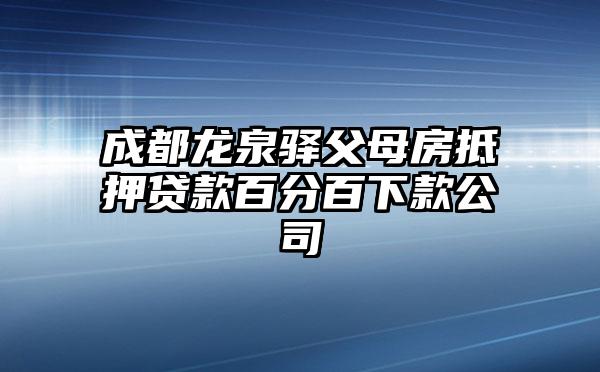 成都龙泉驿父母房抵押贷款百分百下款公司